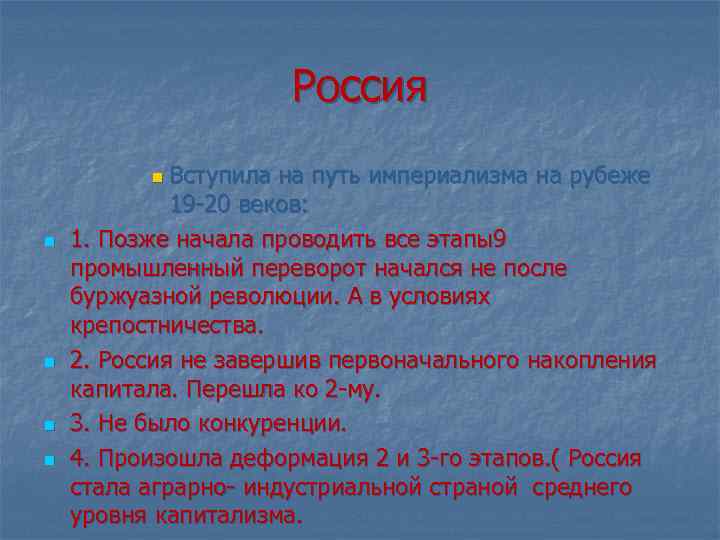 Россия

Вступила на путь империализма на рубеже 19-20 веков:

1. Позже начала проводить все этапы9 промышленный переворот начался не после буржуазной революции. А в условиях крепостничества.

2. Россия не завершив первоначального накопления капитала. Перешла ко 2-му.

3. Не было конкуренции.

4. Произошла деформация 2 и 3-го этапов.( Россия стала аграрно- индустриальной страной среднего уровня капитализма.